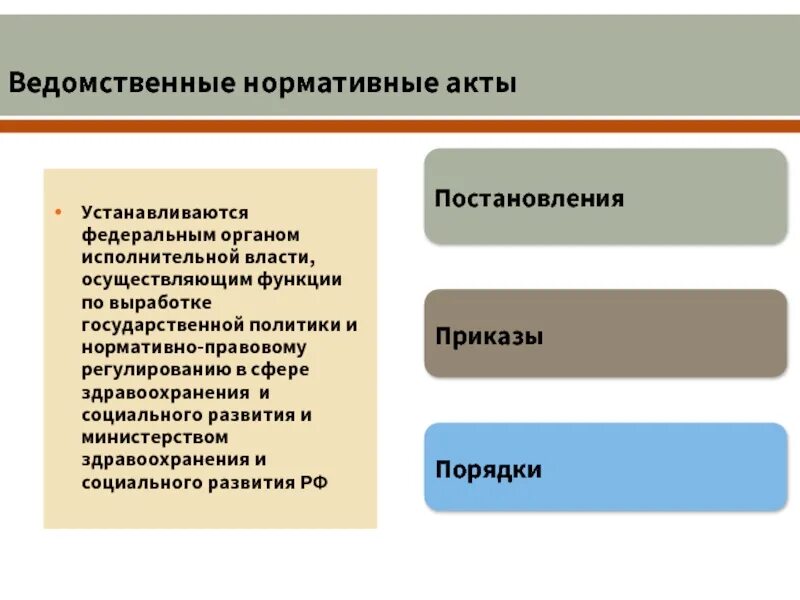 Ведомственные нормативные акты

• Устанавливаются федеральным органом исполнительной власти, осуществляющим функции по выработке государственной политики и нормативно-правовому регулированию в сфере здравоохранения и социального развития и министерством здравоохранения и социального развития РФ

Постановления

Приказы

Порядки